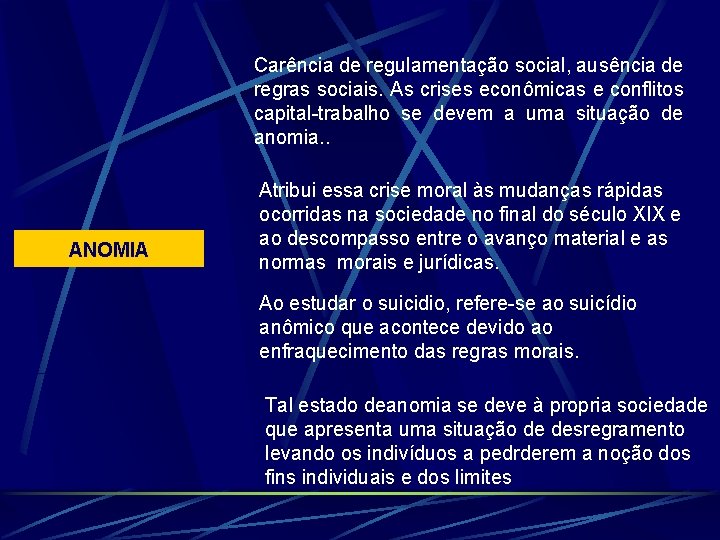 ANOMIA

Carência de regulamentação social, ausência de regras sociais. As crises econômicas e conflitos capital-trabalho se devem a uma situação de anomia..

Atribui essa crise moral às mudanças rápidas ocorridas na sociedade no final do século XIX e ao descompasso entre o avanço material e as normas morais e jurídicas.

Ao estudar o suicidio, refere-se ao suicídio anômico que acontece devido ao enfraquecimento das regras morais.

Tal estado deanomia se deve à propria sociedade que apresenta uma situação de desregramento levando os indivíduos a pedrderem a noção dos fins individuais e dos limites